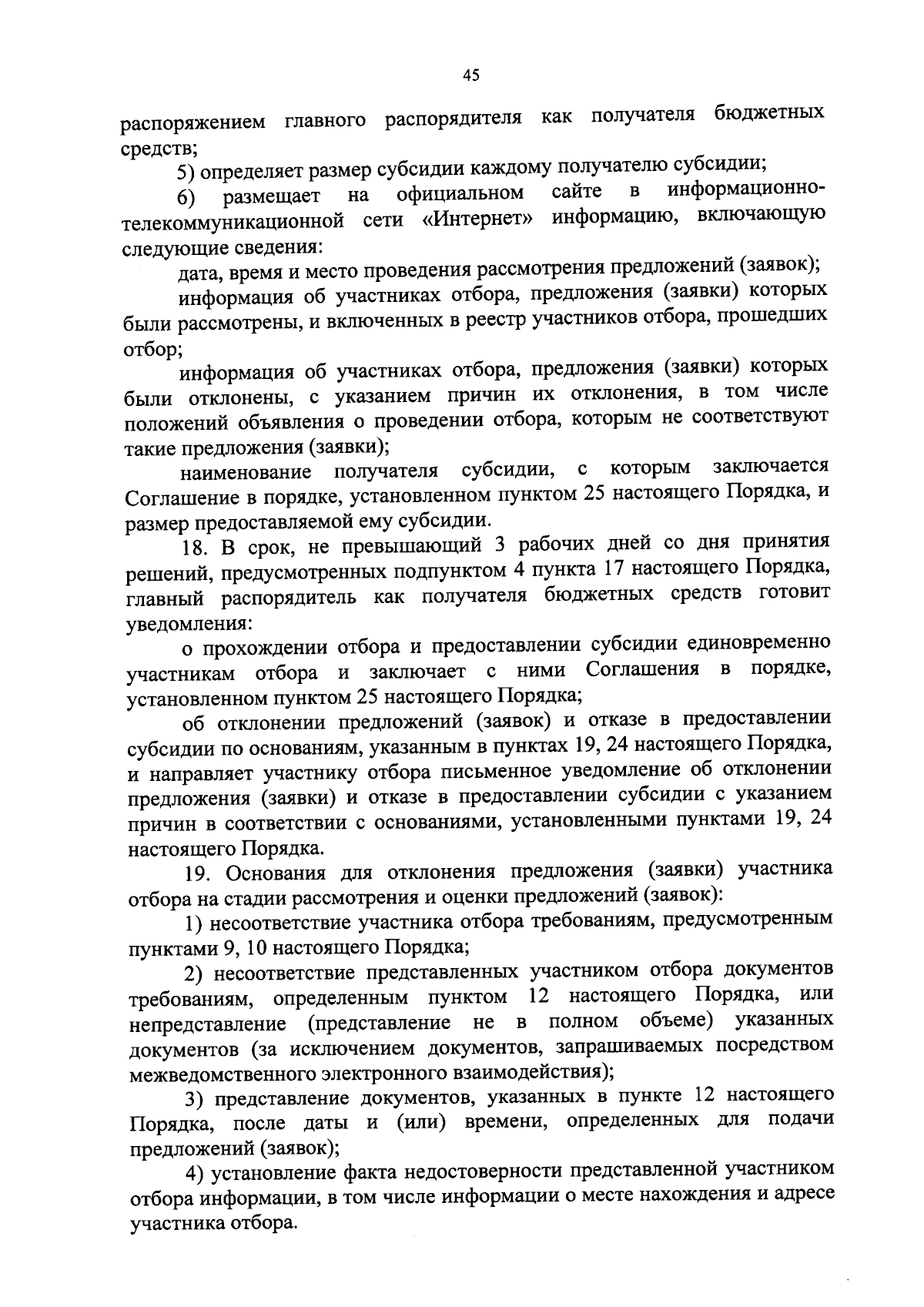 45

распоряжением главного распорядителя как получателя бюджетных средств;

5) определяет размер субсидии каждому получателю субсидии;

6) размещает на официальном сайте в информационно-телекоммуникационной сети «Интернет» информацию, включающую следующие сведения:

дата, время и место проведения рассмотрения предложений (заявок);

информация об участниках отбора, предложения (заявки) которых были рассмотрены, и включенных в реестр участников отбора, прошедших отбор;

информация об участниках отбора, предложения (заявки) которых были отклонены, с указанием причин их отклонения, в том числе положений объявления о проведении отбора, которым не соответствуют такие предложения (заявки);

наименование получателя субсидии, с которым заключается Соглашение в порядке, установленном пунктом 25 настоящего Порядка, и размер предоставляемой ему субсидии.

18. В срок, не превышающий 3 рабочих дней со дня принятия решений, предусмотренных подпунктом 4 пункта 17 настоящего Порядка, главный распорядитель как получателя бюджетных средств готовит уведомления:

о прохождении отбора и предоставлении субсидии единовременно участникам отбора и заключает с ними Соглашения в порядке, установленном пунктом 25 настоящего Порядка;

об отклонении предложений (заявок) и отказе в предоставлении субсидии по основаниям, указанным в пунктах 19, 24 настоящего Порядка, и направляет участнику отбора письменное уведомление об отклонении предложения (заявки) и отказе в предоставлении субсидии с указанием причин в соответствии с основаниями, установленными пунктами 19, 24 настоящего Порядка.

19. Основания для отклонения предложения (заявки) участника отбора на стадии рассмотрения и оценки предложений (заявок):

1) несоответствие участника отбора требованиям, предусмотренным пунктами 9, 10 настоящего Порядка;

2) несоответствие представленных участником отбора документов требованиям, определенным пунктом 12 настоящего Порядка, или непредставление (представление не в полном объеме) указанных документов (за исключением документов, запрашиваемых посредством межведомственного электронного взаимодействия);

3) представление документов, указанных в пункте 12 настоящего Порядка, после даты и (или) времени, определенных для подачи предложений (заявок);

4) установление факта недостоверности представленной участником отбора информации, в том числе информации о месте нахождения и адресе участника отбора.